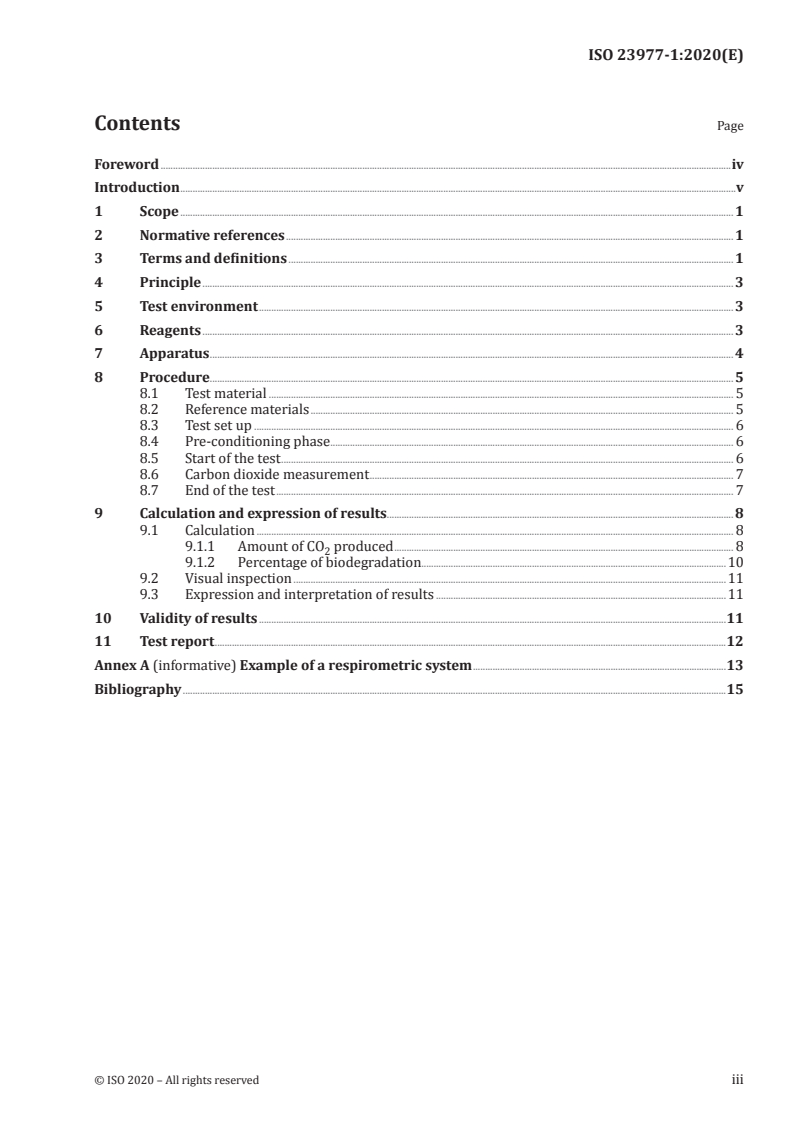 ISO 23977-1:2020(E)

Contents

Page

Foreword iv
Introduction v
1 Scope 1
2 Normative references 1
3 Terms and definitions 1
4 Principle 3
5 Test environment 3
6 Reagents 3
7 Apparatus 4
8 Procedure 5
8.1 Test material 5
8.2 Reference materials 5
8.3 Test set up 6
8.4 Pre-conditioning phase 6
8.5 Start of the test 6
8.6 Carbon dioxide measurement 7
8.7 End of the test 7
9 Calculation and expression of results 8
9.1 Calculation 8
9.1.1 Amount of $CO_2$ produced 8
9.1.2 Percentage of biodegradation 10
9.2 Visual inspection 11
9.3 Expression and interpretation of results 11
10 Validity of results 11
11 Test report 12
Annex A (informative) Example of a respirometric system 13
Bibliography 15

© ISO 2020 – All rights reserved

iii